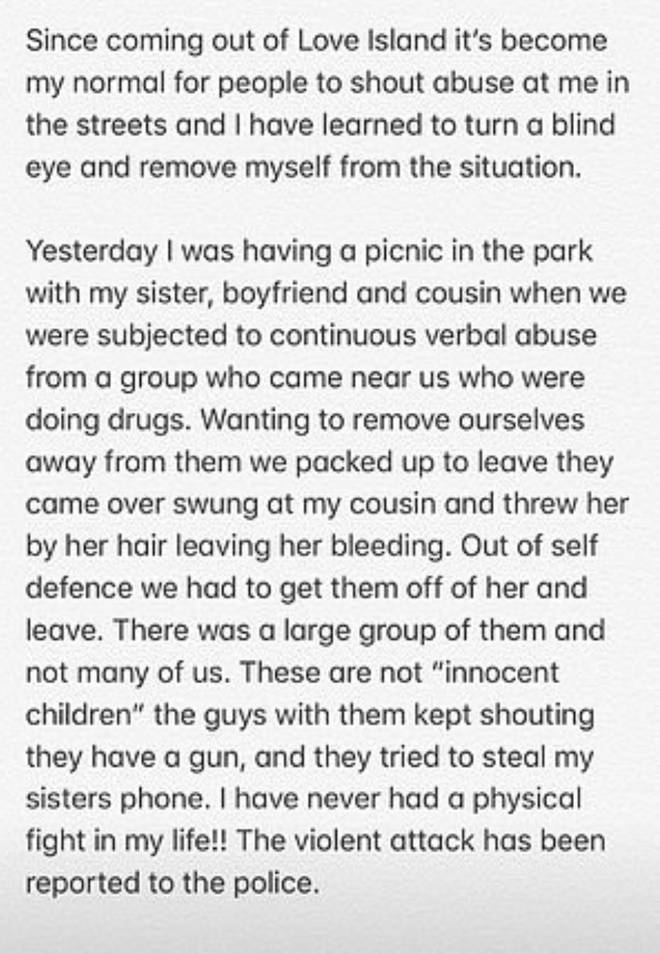 Since coming out of Love Island it's become my normal for people to shout abuse at me in the streets and I have learned to turn a blind eye and remove myself from the situation.

Yesterday I was having a picnic in the park with my sister, boyfriend and cousin when we were subjected to continuous verbal abuse from a group who came near us who were doing drugs. Wanting to remove ourselves away from them we packed up to leave they came over swung at my cousin and threw her by her hair leaving her bleeding. Out of self defence we had to get them off of her and leave. There was a large group of them and not many of us. These are not "innocent children" the guys with them kept shouting they have a gun, and they tried to steal my sisters phone. I have never had a physical fight in my life!! The violent attack has been reported to the police.